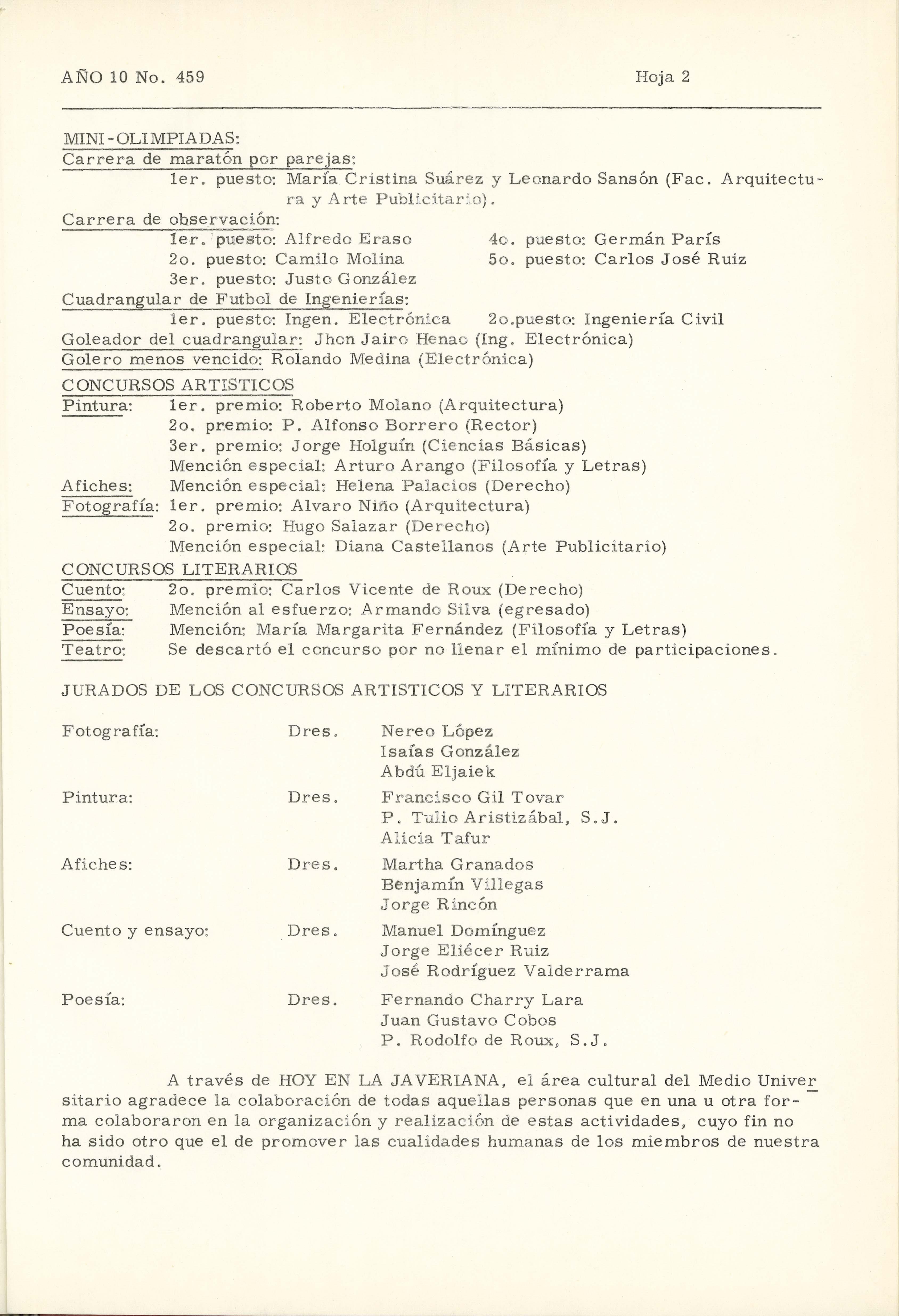 AÑO 10 No. 459

Hoja 2

MINI-OLIMPIADAS:
Carrera de maratón por parejas:
1er. puesto: María Cristina Suárez y Leonardo Sansón (Fac. Arquitectura y Arte Publicitario).
Carrera de observación:
1er. puesto: Alfredo Eraso
2o. puesto: Camilo Molina
3er. puesto: Justo González
4o. puesto: Germán París
5o. puesto: Carlos José Ruiz
Cuadrangular de Futbol de Ingenierías:
1er. puesto: Ingen. Electrónica
2o.puesto: Ingeniería Civil
Goleador del cuadrangular: Jhon Jairo Henao (Ing. Electrónica)
Golero menos vencido: Rolando Medina (Electrónica)

CONCURSOS ARTISTICOS
Pintura: 1er. premio: Roberto Molano (Arquitectura)
2o. premio: P. Alfonso Borrero (Rector)
3er. premio: Jorge Holguín (Ciencias Básicas)
Mención especial: Arturo Arango (Filosofía y Letras)
Afiches: Mención especial: Helena Palacios (Derecho)
Fotografía: 1er. premio: Alvaro Niño (Arquitectura)
2o. premio: Hugo Salazar (Derecho)
Mención especial: Diana Castellanos (Arte Publicitario)

CONCURSOS LITERARIOS
Cuento: 2o. premio: Carlos Vicente de Roux (Derecho)
Ensayo: Mención al esfuerzo: Armando Silva (egresado)
Poesía: Mención: María Margarita Fernández (Filosofía y Letras)
Teatro: Se descartó el concurso por no llenar el mínimo de participaciones.

JURADOS DE LOS CONCURSOS ARTISTICOS Y LITERARIOS

Fotografía: Dres. Nereo López
Isaías González
Abdú Eljaiek

Pintura: Dres. Francisco Gil Tovar
P. Tulio Aristizábal, S.J.
Alicia Tafur

Afiches: Dres. Martha Granados
Benjamín Villegas
Jorge Rincón

Cuento y ensayo: Dres. Manuel Domínguez
Jorge Eliécer Ruiz
José Rodríguez Valderrama

Poesía: Dres. Fernando Charry Lara
Juan Gustavo Cobos
P. Rodolfo de Roux, S.J.

A través de HOY EN LA JAVERIANA, el área cultural del Medio Universitario agradece la colaboración de todas aquellas personas que en una u otra forma colaboraron en la organización y realización de estas actividades, cuyo fin no ha sido otro que el de promover las cualidades humanas de los miembros de nuestra comunidad.